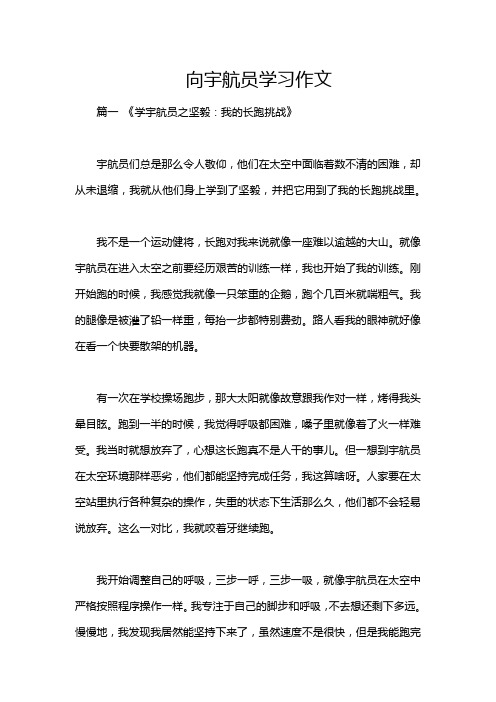 向宇航员学习作文

篇一 《学宇航员之坚毅：我的长跑挑战》

宇航员们总是那么令人敬仰，他们在太空中面临着数不清的困难，却从未退缩，我就从他们身上学到了坚毅，并把它用到了我的长跑挑战里。

我不是一个运动健将，长跑对我来说就像一座难以逾越的大山。就像宇航员在进入太空之前要经历艰苦的训练一样，我也开始了我的训练。刚开始跑的时候，我感觉我就像一只笨重的企鹅，跑个几百米就喘粗气。我的腿像是被灌了铅一样重，每抬一步都特别费劲。路人看我的眼神就好像在看一个快要散架的机器。

有一次在学校操场跑步，那大太阳就像故意跟我作对一样，烤得我头晕目眩。跑到一半的时候，我觉得呼吸都困难，嗓子里就像着了火一样难受。我当时就想放弃了，心想这长跑真不是人干的事儿。但一想到宇航员在太空环境那样恶劣，他们都能坚持完成任务，我这算啥呀。人家要在太空站里执行各种复杂的操作，失重的状态下生活那么久，他们都不会轻易说放弃。这么一对比，我就咬着牙继续跑。

我开始调整自己的呼吸，三步一呼，三步一吸，就像宇航员在太空中严格按照程序操作一样。我专注于自己的脚步和呼吸，不去想还剩下多远。慢慢地，我发现我居然能坚持下来了，虽然速度不是很快，但是我能跑完